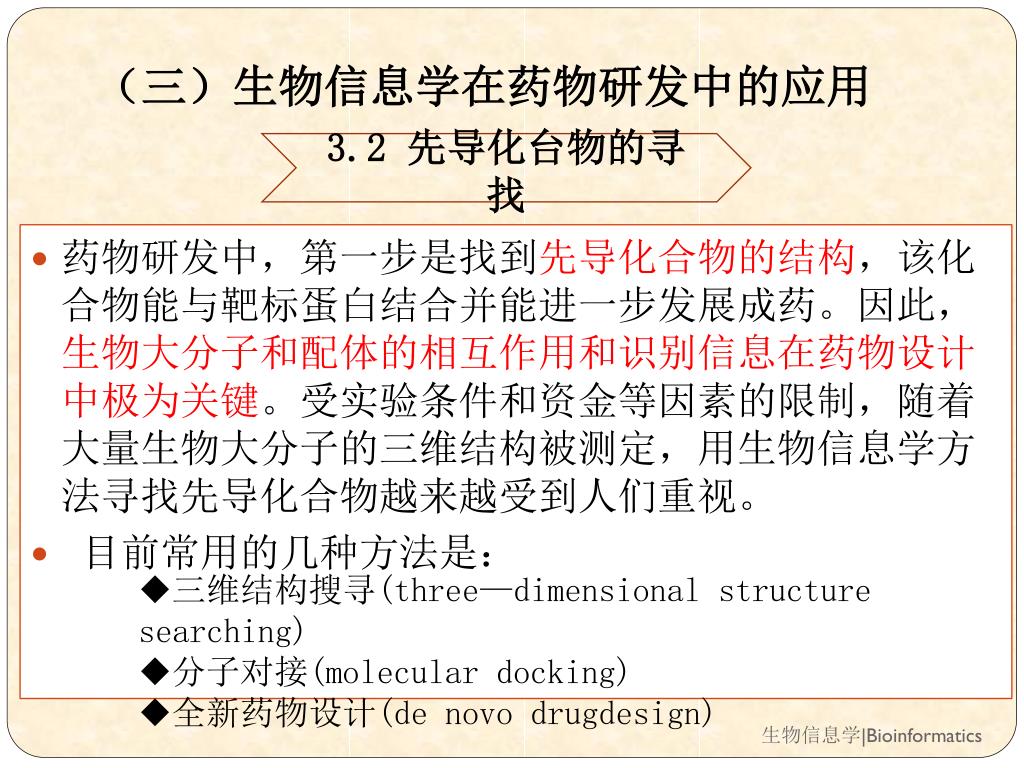 （三）生物信息学在药物研发中的应用

3.2 先导化合物的寻找

• 药物研发中，第一步是找到先导化合物的结构，该化合物能与靶标蛋白结合并能进一步发展成药。因此，生物大分子和配体的相互作用和识别信息在药物设计中极为关键。受实验条件和资金等因素的限制，随着大量生物大分子的三维结构被测定，用生物信息学方法寻找先导化合物越来越受到人们重视。

• 目前常用的几种方法是：

◆三维结构搜寻(three—dimensional structure searching)

◆分子对接(molecular docking)

◆全新药物设计(de novo drugdesign)

生物信息学|Bioinformatics